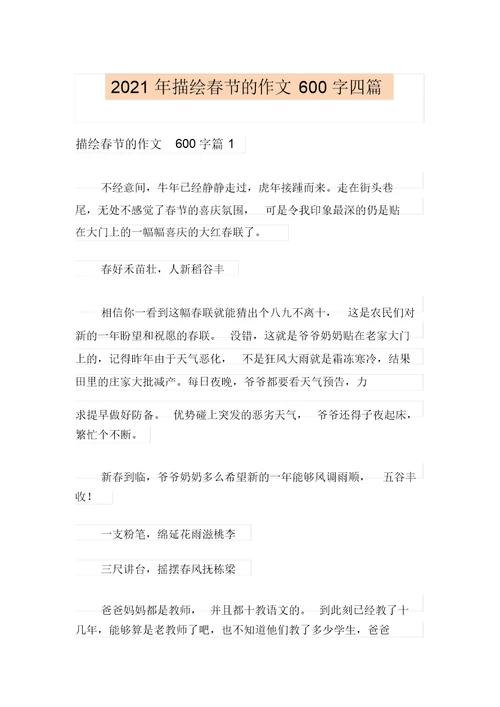 2021 年描绘春节的作文 600 字四篇

描绘春节的作文 600 字篇 1

不经意间，牛年已经静静走过，虎年接踵而来。走在街头巷尾，无处不感觉了春节的喜庆氛围， 可是令我印象最深的仍是贴在大门上的一幅幅喜庆的大红春联了。

春好禾苗壮，人新稻谷丰

相信你一看到这幅春联就能猜出个八九不离十， 这是农民们对新的一年盼望和祝愿的春联。 没错，这就是爷爷奶奶贴在老家大门上的，记得昨年由于天气恶化， 不是狂风大雨就是霜冻寒冷，结果田里的庄家大批减产。每日夜晚，爷爷都要看天气预告，力

求提早做好防备。 优势碰上突发的恶劣天气， 爷爷还得子夜起床，繁忙个不断。

新春到临，爷爷奶奶多么希望新的一年能够风调雨顺， 五谷丰收！

一支粉笔，绵延花雨滋桃李

三尺讲台，摇摆春风抚栋梁

爸爸妈妈都是教师， 并且都十教语文的。 到此刻已经教了十几年，能够算是老教师了吧，也不知道他们教了多少学生，爸爸